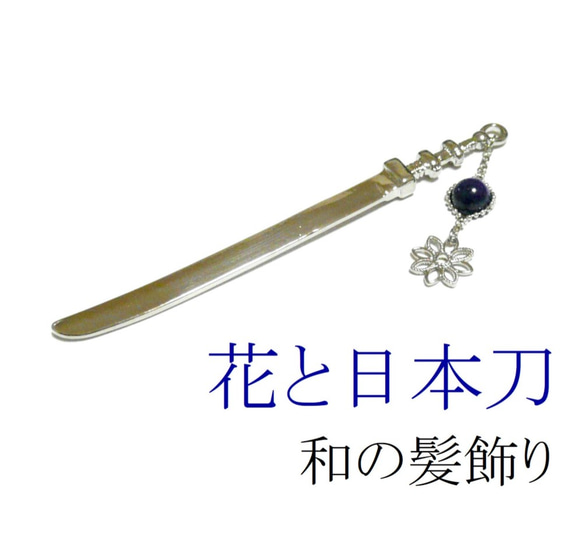 花と日本刀
和の髪飾り